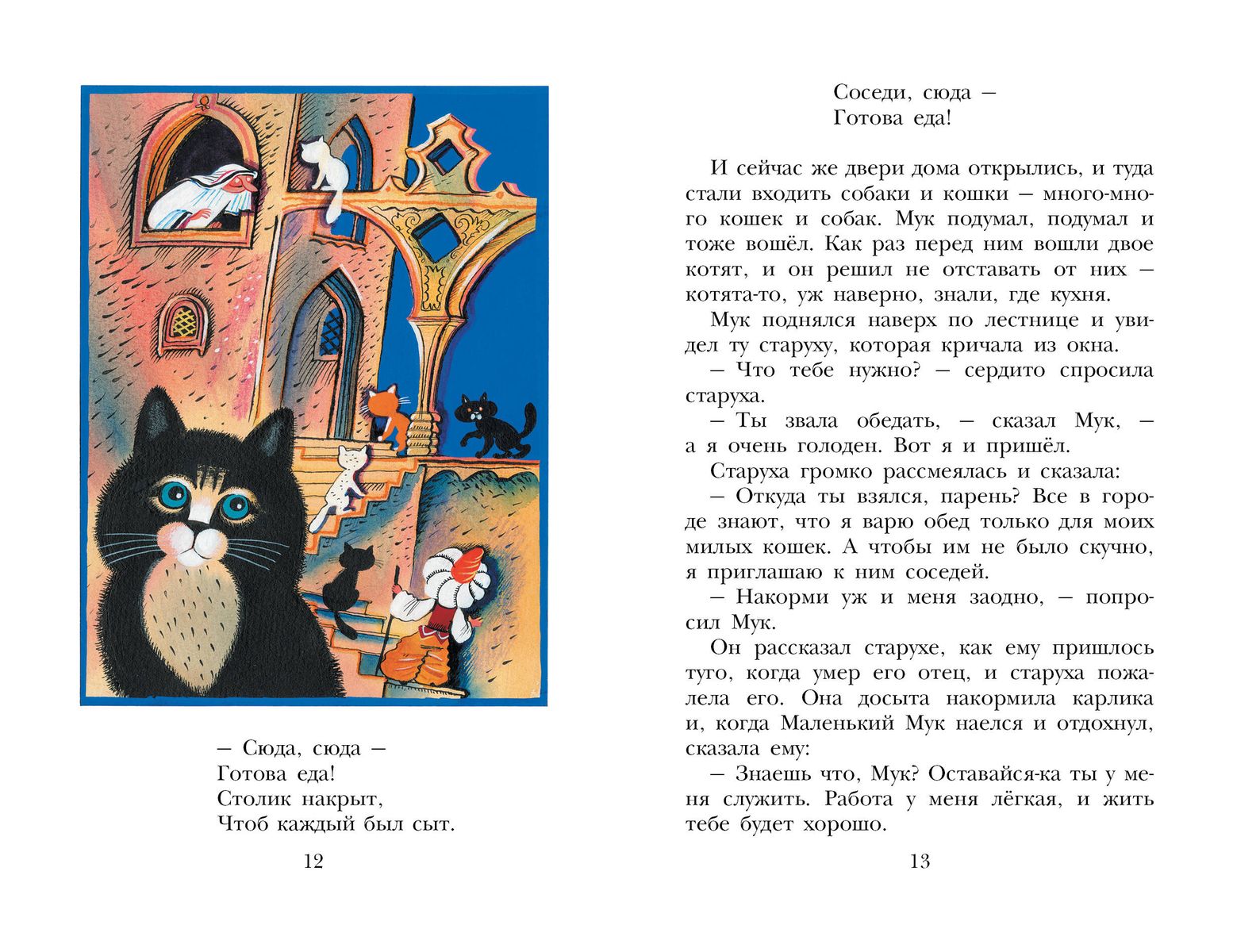 — Сюда, сюда —
Готова еда!
Столик накрыт,
Чтоб каждый был сыт.

12

Соседи, сюда —
Готова еда!

И сейчас же двери дома открылись, и туда стали входить собаки и кошки — много-много кошек и собак. Мук подумал, подумал и тоже вошёл. Как раз перед ним вошли двое котят, и он решил не отставать от них — котята-то, уж наверно, знали, где кухня.

Мук поднялся наверх по лестнице и увидел ту старуху, которая кричала из окна.

— Что тебе нужно? — сердито спросила старуха.

— Ты звала обедать, — сказал Мук, — а я очень голоден. Вот я и пришёл.

Старуха громко рассмеялась и сказала:

— Откуда ты взялся, парень? Все в городе знают, что я варю обед только для моих милых кошек. А чтобы им не было скучно, я приглашаю к ним соседей.

— Накорми уж и меня заодно, — попросил Мук.

Он рассказал старухе, как ему пришлось туго, когда умер его отец, и старуха пожалела его. Она досыта накормила карлика и, когда Маленький Мук наелся и отдохнул, сказала ему:

— Знаешь что, Мук? Оставайся-ка ты у меня служить. Работа у меня лёгкая, и жить тебе будет хорошо.

13